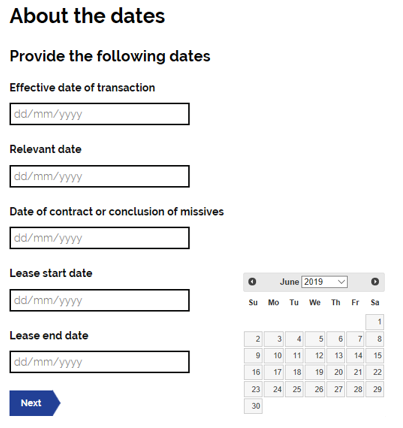 About the dates

Provide the following dates

Effective date of transaction

dd/mm/yyyy

Relevant date

dd/mm/yyyy

Date of contract or conclusion of missives

dd/mm/yyyy

Lease start date

dd/mm/yyyy

Lease end date

dd/mm/yyyy

Next

June 2019

| Su | Mo | Tu | We | Th | Fr | Sa |
|---|---|---|---|---|---|---|
| | | | | | | 1 |
| 2 | 3 | 4 | 5 | 6 | 7 | 8 |
| 9 | 10 | 11 | 12 | 13 | 14 | 15 |
| 16 | 17 | 18 | 19 | 20 | 21 | 22 |
| 23 | 24 | 25 | 26 | 27 | 28 | 29 |
| 30 | | | | | | |